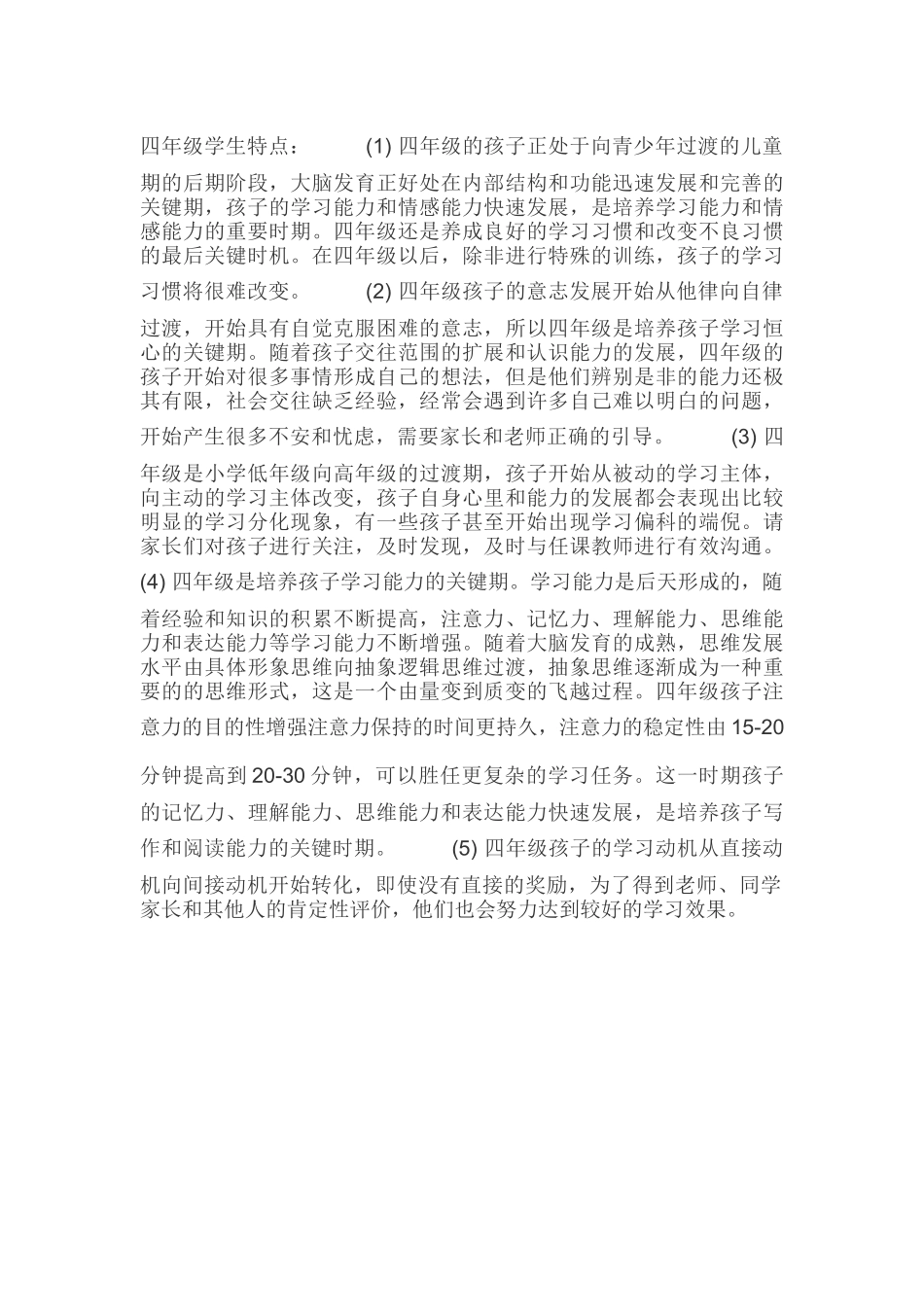 四年级学生特点： (1) 四年级的孩子正处于向青少年过渡的儿童期的后期阶段，大脑发育正好处在内部结构和功能迅速发展和完善的关键期，孩子的学习能力和情感能力快速发展，是培养学习能力和情感能力的重要时期。四年级还是养成良好的学习习惯和改变不良习惯的最后关键时机。在四年级以后，除非进行特殊的训练，孩子的学习习惯将很难改变。 (2) 四年级孩子的意志发展开始从他律向自律过渡，开始具有自觉克服困难的意志，所以四年级是培养孩子学习恒心的关键期。随着孩子交往范围的扩展和认识能力的发展，四年级的孩子开始对很多事情形成自己的想法，但是他们辨别是非的能力还极其有限，社会交往缺乏经验，经常会遇到许多自己难以明白的问题，开始产生很多不安和忧虑，需要家长和老师正确的引导。 (3) 四年级是小学低年级向高年级的过渡期，孩子开始从被动的学习主体，向主动的学习主体改变，孩子自身心里和能力的发展都会表现出比较明显的学习分化现象，有一些孩子甚至开始出现学习偏科的端倪。请家长们对孩子进行关注，及时发现，及时与任课教师进行有效沟通。(4) 四年级是培养孩子学习能力的关键期。学习能力是后天形成的，随着经验和知识的积累不断提高，注意力、记忆力、理解能力、思维能力和表达能力等学习能力不断增强。随着大脑发育的成熟，思维发展水平由具体形象思维向抽象逻辑思维过渡，抽象思维逐渐成为一种重要的的思维形式，这是一个由量变到质变的飞越过程。四年级孩子注意力的目的性增强注意力保持的时间更持久，注意力的稳定性由 15-20 分钟提高到 20-30 分钟，可以胜任更复杂的学习任务。这一时期孩子的记忆力、理解能力、思维能力和表达能力快速发展，是培养孩子写作和阅读能力的关键时期。 (5) 四年级孩子的学习动机从直接动机向间接动机开始转化，即使没有直接的奖励，为了得到老师、同学家长和其他人的肯定性评价，他们也会努力达到较好的学习效果。